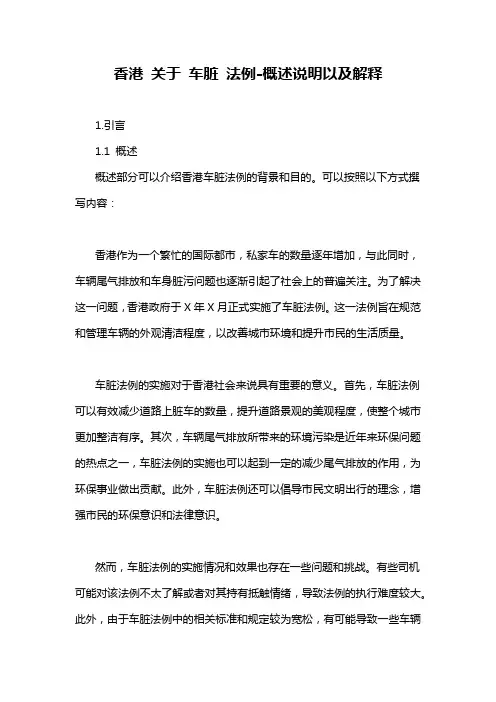 香港 关于 车脏 法例-概述说明以及解释

1.引言

1.1 概述

概述部分可以介绍香港车脏法例的背景和目的。可以按照以下方式撰写内容：

香港作为一个繁忙的国际都市，私家车的数量逐年增加，与此同时，车辆尾气排放和车身脏污问题也逐渐引起了社会上的普遍关注。为了解决这一问题，香港政府于 X 年 X 月正式实施了车脏法例。这一法例旨在规范和管理车辆的外观清洁程度，以改善城市环境和提升市民的生活质量。

车脏法例的实施对于香港社会来说具有重要的意义。首先，车脏法例可以有效减少道路上脏车的数量，提升道路景观的美观程度，使整个城市更加整洁有序。其次，车辆尾气排放所带来的环境污染是近年来环保问题的热点之一，车脏法例的实施也可以起到一定的减少尾气排放的作用，为环保事业做出贡献。此外，车脏法例还可以倡导市民文明出行的理念，增强市民的环保意识和法律意识。

然而，车脏法例的实施情况和效果也存在一些问题和挑战。有些司机可能对该法例不太了解或者对其持有抵触情绪，导致法例的执行难度较大。此外，由于车脏法例中的相关标准和规定较为宽松，有可能导致一些车辆